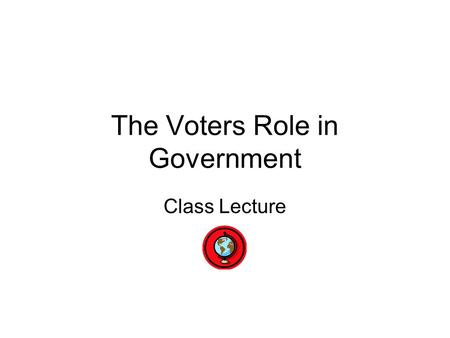 The Voters Role in Government

Class Lecture